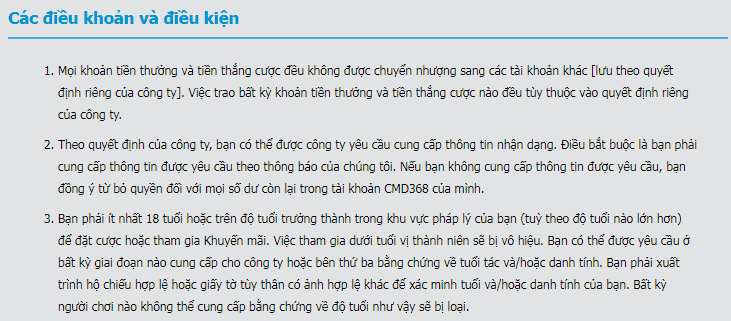 Các điều khoản và điều kiện

1. Mọi khoản tiền thưởng và tiền thắng cược đều không được chuyển nhượng sang các tài khoản khác [lưu theo quyết định riêng của công ty]. Việc trao bất kỳ khoản tiền thưởng và tiền thắng cược nào đều tùy thuộc vào quyết định riêng của công ty.

2. Theo quyết định của công ty, bạn có thể được công ty yêu cầu cung cấp thông tin nhận dạng. Điều bắt buộc là bạn phải cung cấp thông tin được yêu cầu theo thông báo của chúng tôi. Nếu bạn không cung cấp thông tin được yêu cầu, bạn đồng ý từ bỏ quyền đối với mọi số dư còn lại trong tài khoản CMD368 của mình.

3. Bạn phải ít nhất 18 tuổi hoặc trên độ tuổi trưởng thành trong khu vực pháp lý của bạn (tuỳ theo độ tuổi nào lớn hơn) để đặt cược hoặc tham gia Khuyến mãi. Việc tham gia dưới tuổi vị thành niên sẽ bị vô hiệu. Bạn có thể được yêu cầu ở bất kỳ giai đoạn nào cung cấp cho công ty hoặc bên thứ ba bằng chứng về tuổi tác và/hoặc danh tính. Bạn phải xuất trình hộ chiếu hợp lệ hoặc giấy tờ tùy thân có ảnh hợp lệ khác để xác minh tuổi và/hoặc danh tính của bạn. Bất kỳ người chơi nào không thể cung cấp bằng chứng về độ tuổi như vậy sẽ bị loại.